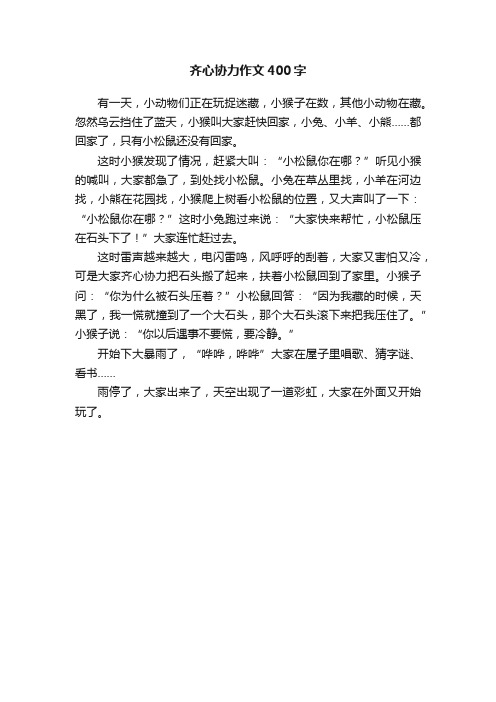 齐心协力作文400字

有一天，小动物们正在玩捉迷藏，小猴子在数，其他小动物在藏。忽然乌云挡住了蓝天，小猴叫大家赶快回家，小兔、小羊、小熊……都回家了，只有小松鼠还没有回家。

这时小猴发现了情况，赶紧大叫：“小松鼠你在哪？”听见小猴的喊叫，大家都急了，到处找小松鼠。小兔在草丛里找，小羊在河边找，小熊在花园找，小猴爬上树看小松鼠的位置，又大声叫了一下：“小松鼠你在哪？”这时小兔跑过来说：“大家快来帮忙，小松鼠压在石头下了！”大家连忙赶过去。

这时雷声越来越大，电闪雷鸣，风呼呼的刮着，大家又害怕又冷，可是大家齐心协力把石头搬了起来，扶着小松鼠回到了家里。小猴子问：“你为什么被石头压着？”小松鼠回答：“因为我藏的时候，天黑了，我一慌就撞到了一个大石头，那个大石头滚下来把我压住了。”小猴子说：“你以后遇事不要慌，要冷静。”

开始下大暴雨了，“哗哗，哗哗”大家在屋子里唱歌、猜字谜、看书……

雨停了，大家出来了，天空出现了一道彩虹，大家在外面又开始玩了。